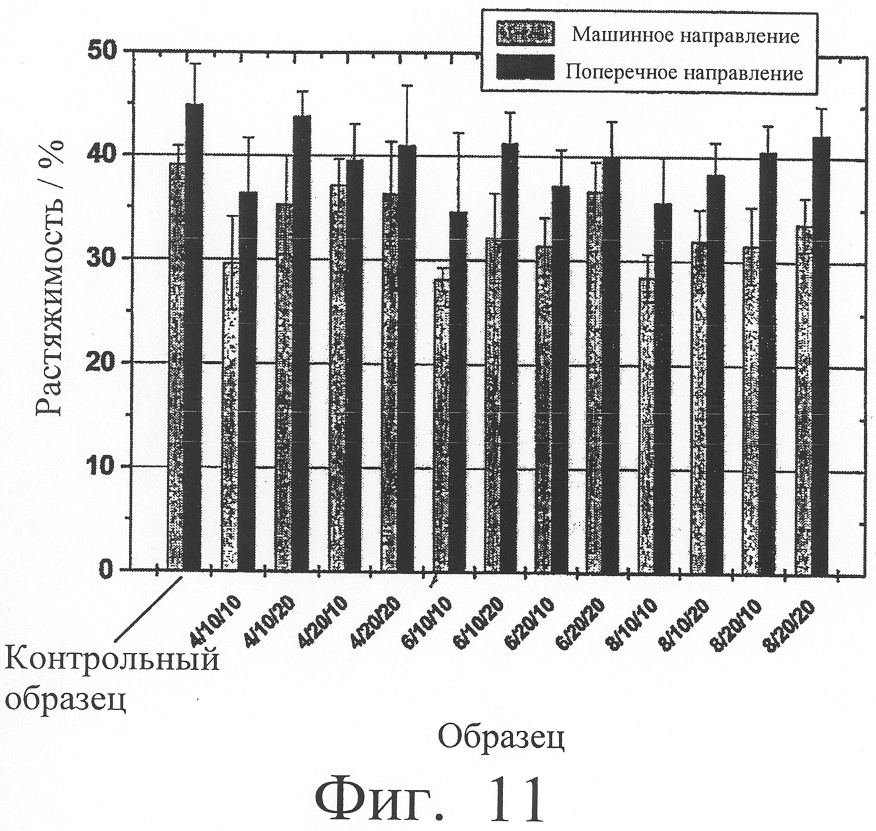 Машинное направление
Поперечное направление

Растяжимость / %

50
40
30
20
10
0

Контрольный образец
4/10/10
4/10/20
4/20/10
4/20/20
6/10/10
6/10/20
6/20/10
6/20/20
8/10/10
8/10/20
8/20/10
8/20/20

Образец

Фиг. 11